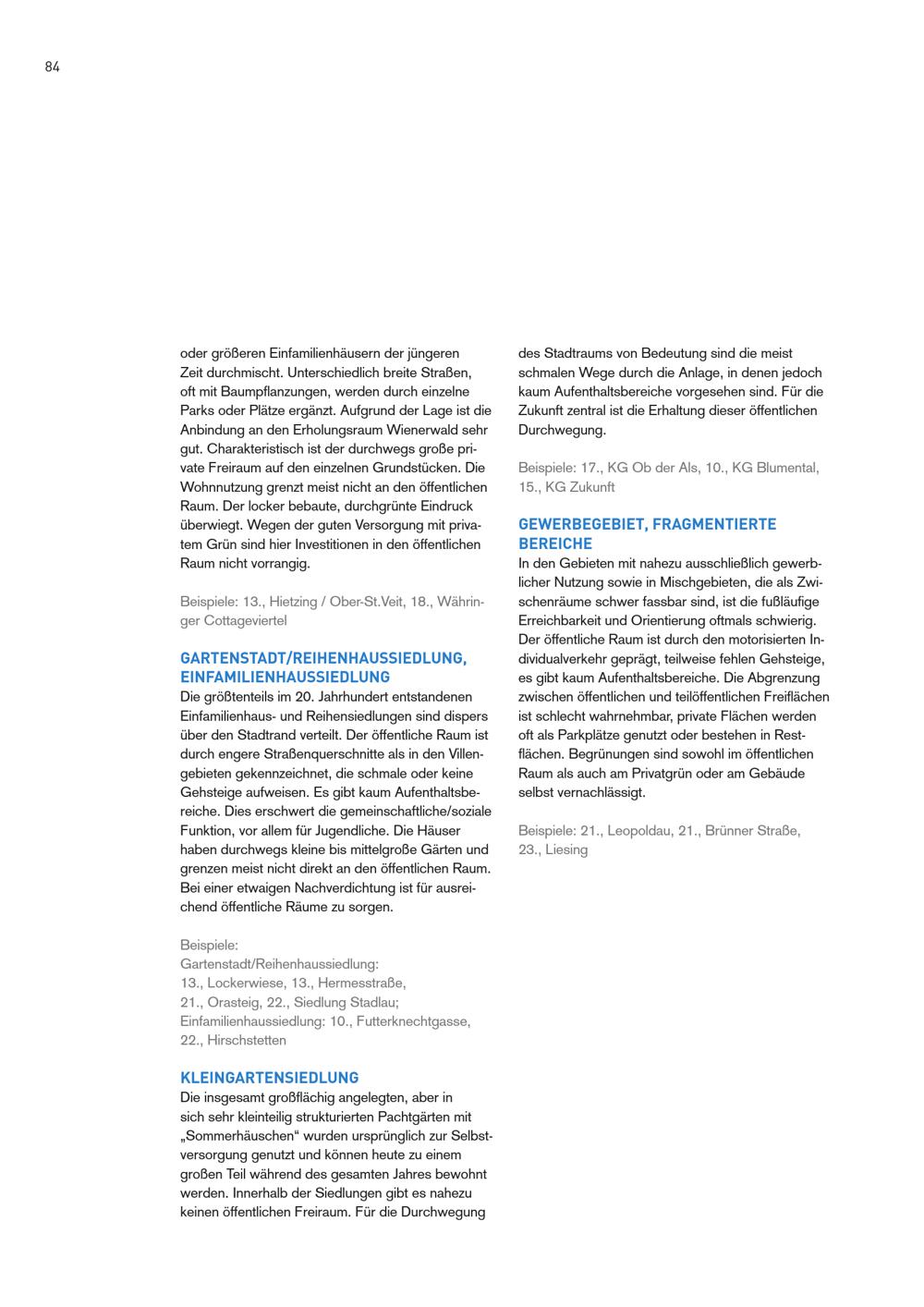 84

oder größeren Einfamilienhäusern der jüngeren Zeit durchmischt. Unterschiedlich breite Straßen, oft mit Baumpflanzungen, werden durch einzelne Parks oder Plätze ergänzt. Aufgrund der Lage ist die Anbindung an den Erholungsraum Wienerwald sehr gut. Charakteristisch ist der durchwegs große private Freiraum auf den einzelnen Grundstücken. Die Wohnnutzung grenzt meist nicht an den öffentlichen Raum. Der locker bebaute, durchgrünte Eindruck überwiegt. Wegen der guten Versorgung mit privatem Grün sind hier Investitionen in den öffentlichen Raum nicht vorrangig.

Beispiele: 13., Hietzing / Ober-St.Veit, 18., Währinger Cottageviertel

GARTENSTADT/REIHENHAUSSIEDLUNG, EINFAMILIENHAUSSIEDLUNG
Die größtenteils im 20. Jahrhundert entstandenen Einfamilienhaus- und Reihensiedlungen sind dispers über den Stadtrand verteilt. Der öffentliche Raum ist durch engere Straßenquerschnitte als in den Villengebieten gekennzeichnet, die schmale oder keine Gehsteige aufweisen. Es gibt kaum Aufenthaltsbereiche. Dies erschwert die gemeinschaftliche/soziale Funktion, vor allem für Jugendliche. Die Häuser haben durchwegs kleine bis mittelgroße Gärten und grenzen meist nicht direkt an den öffentlichen Raum. Bei einer etwaigen Nachverdichtung ist für ausreichend öffentliche Räume zu sorgen.

Beispiele:
Gartenstadt/Reihenhaussiedlung:
13., Lockerwiese, 13., Hermesstraße,
21., Orasteig, 22., Siedlung Stadlau;
Einfamilienhaussiedlung: 10., Futterknechtgasse,
22., Hirschstetten

KLEINGARTENSIEDLUNG
Die insgesamt großflächig angelegten, aber in sich sehr kleinteilig strukturierten Pachtgärten mit „Sommerhäuschen“ wurden ursprünglich zur Selbstversorgung genutzt und können heute zu einem großen Teil während des gesamten Jahres bewohnt werden. Innerhalb der Siedlungen gibt es nahezu keinen öffentlichen Freiraum. Für die Durchwegung des Stadtraums von Bedeutung sind die meist schmalen Wege durch die Anlage, in denen jedoch kaum Aufenthaltsbereiche vorgesehen sind. Für die Zukunft zentral ist die Erhaltung dieser öffentlichen Durchwegung.

Beispiele: 17., KG Ob der Als, 10., KG Blumental, 15., KG Zukunft

GEWERBEGEBIET, FRAGMENTIERTE BEREICHE
In den Gebieten mit nahezu ausschließlich gewerblicher Nutzung sowie in Mischgebieten, die als Zwischenräume schwer fassbar sind, ist die fußläufige Erreichbarkeit und Orientierung oftmals schwierig. Der öffentliche Raum ist durch den motorisierten Individualverkehr geprägt, teilweise fehlen Gehsteige, es gibt kaum Aufenthaltsbereiche. Die Abgrenzung zwischen öffentlichen und teilöffentlichen Freiflächen ist schlecht wahrnehmbar, private Flächen werden oft als Parkplätze genutzt oder bestehen in Restflächen. Begrünungen sind sowohl im öffentlichen Raum als auch am Privatgrün oder am Gebäude selbst vernachlässigt.

Beispiele: 21., Leopoldau, 21., Brünner Straße, 23., Liesing